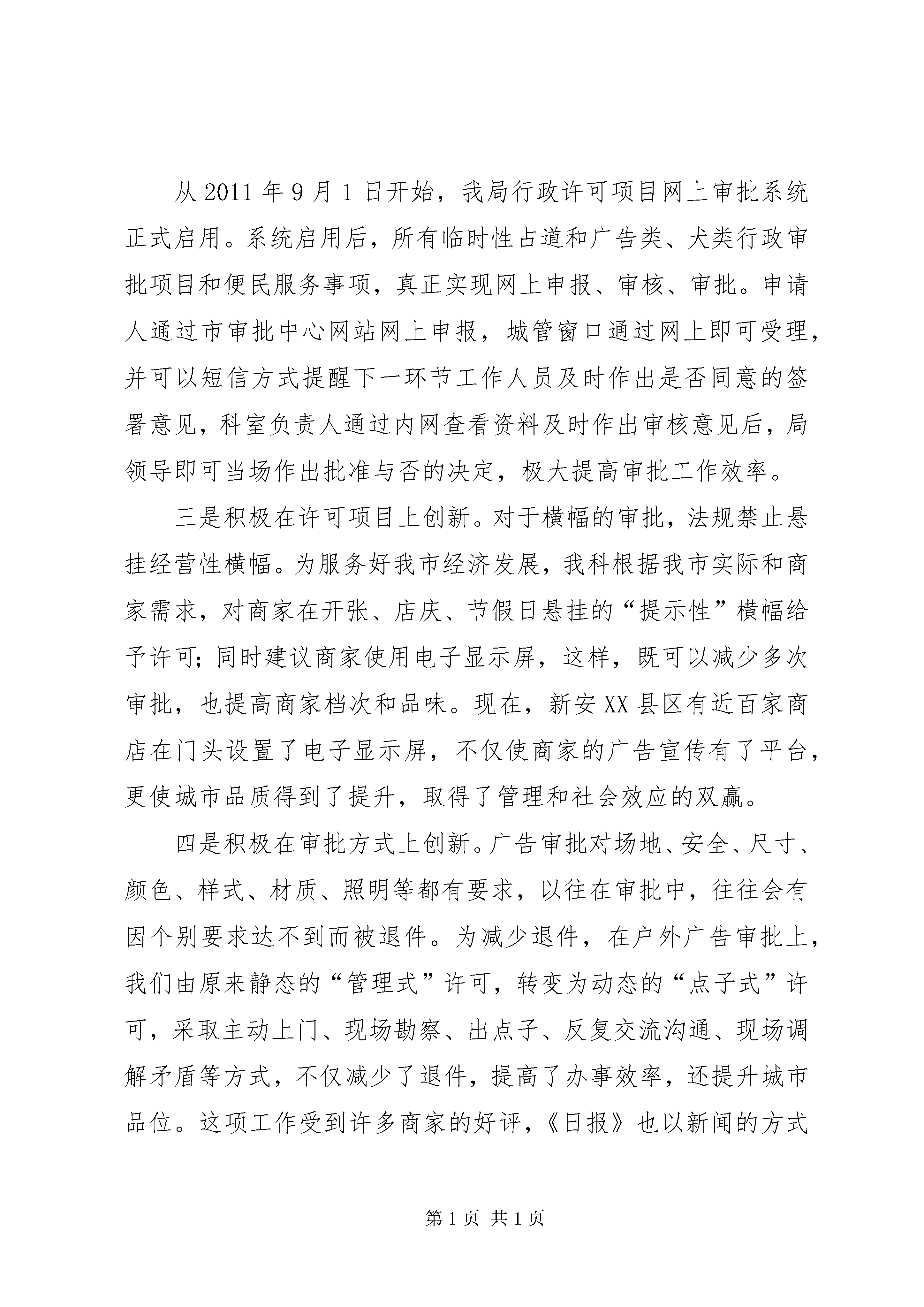 从2011年9月1日开始，我局行政许可项目网上审批系统正式启用。系统启用后，所有临时性占道和广告类、犬类行政审批项目和便民服务事项，真正实现网上申报、审核、审批。申请人通过市审批中心网站网上申报，城管窗口通过网上即可受理，并可以短信方式提醒下一环节工作人员及时作出是否同意的签署意见，科室负责人通过内网查看资料及时作出审核意见后，局领导即可当场作出批准与否的决定，极大提高审批工作效率。

三是积极在许可项目上创新。对于横幅的审批，法规禁止悬挂经营性横幅。为服务好我市经济发展，我科根据我市实际和商家需求，对商家在开张、店庆、节假日悬挂的“提示性”横幅给予许可；同时建议商家使用电子显示屏，这样，既可以减少多次审批，也提高商家档次和品味。现在，新安XX县区有近百家商店在门头设置了电子显示屏，不仅使商家的广告宣传有了平台，更使城市品质得到了提升，取得了管理和社会效应的双赢。

四是积极在审批方式上创新。广告审批对场地、安全、尺寸、颜色、样式、材质、照明等都有要求，以往在审批中，往往会有因个别要求达不到而被退件。为减少退件，在户外广告审批上，我们由原来静态的“管理式”许可，转变为动态的“点子式”许可，采取主动上门、现场勘察、出点子、反复交流沟通、现场调解矛盾等方式，不仅减少了退件，提高了办事效率，还提升城市品位。这项工作受到许多商家的好评，《日报》也以新闻的方式

第1页 共1页